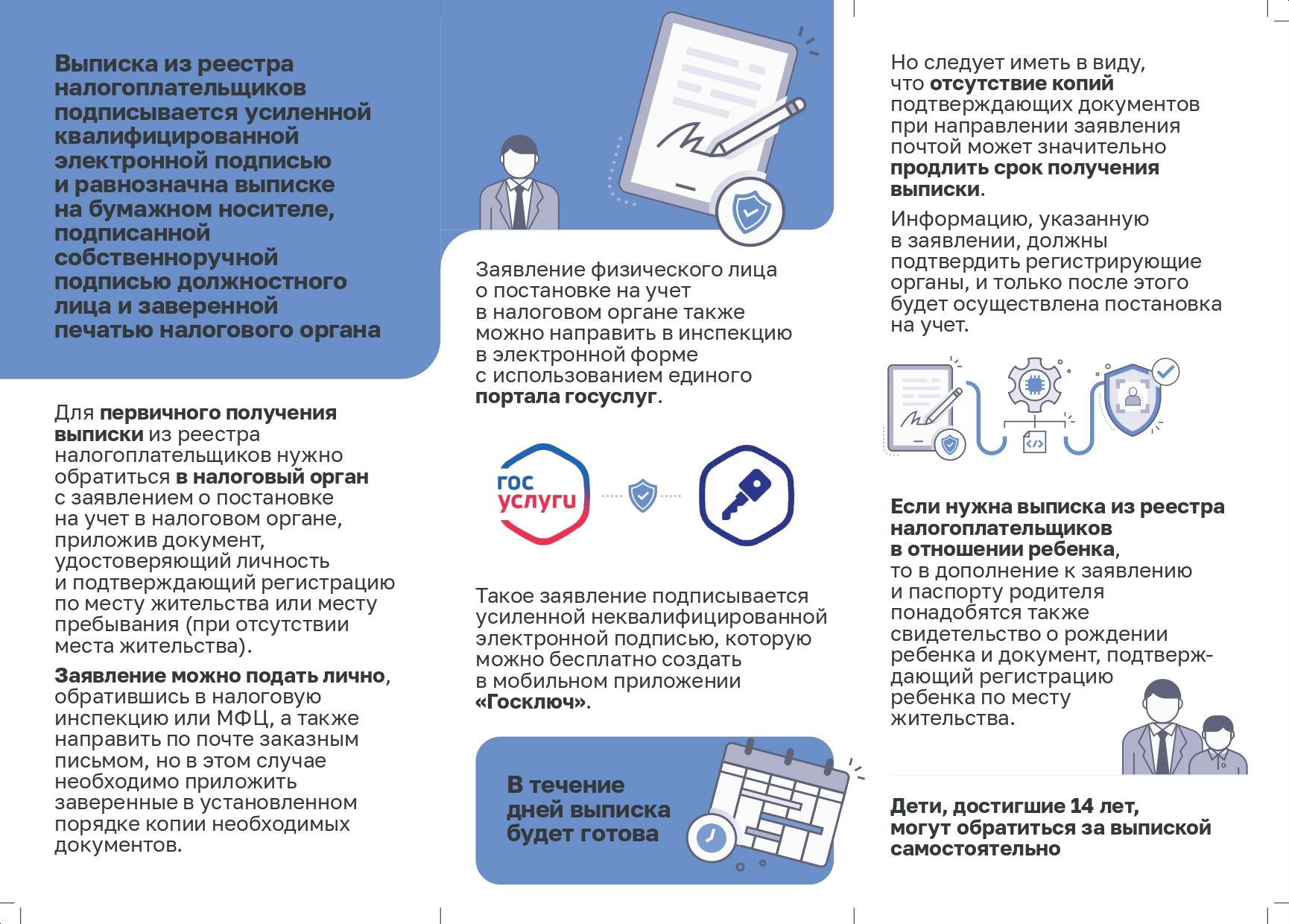 Выписка из реестра налогоплательщиков подписывается усиленной квалифицированной электронной подписью и равнозначна выписке на бумажном носителе, подписанной собственноручной подписью должностного лица и заверенной печатью налогового органа

Для первичного получения выписки из реестра налогоплательщиков нужно обратиться в налоговый орган с заявлением о постановке на учет в налоговом органе, приложив документ, удостоверяющий личность и подтверждающий регистрацию по месту жительства или месту пребывания (при отсутствии места жительства).

Заявление можно подать лично, обратившись в налоговую инспекцию или МФЦ, а также направить по почте заказным письмом, но в этом случае необходимо приложить заверенные в установленном порядке копии необходимых документов.

Заявление физического лица о постановке на учет в налоговом органе также можно направить в инспекцию в электронной форме с использованием единого портала госуслуг.

гос услуги

Такое заявление подписывается усиленной неквалифицированной электронной подписью, которую можно бесплатно создать в мобильном приложении «Госключ».

В течение дней выписка будет готова

Но следует иметь в виду, что отсутствие копий подтверждающих документов при направлении заявления почтой может значительно продлить срок получения выписки.

Информацию, указанную в заявлении, должны подтвердить регистрирующие органы, и только после этого будет осуществлена постановка на учет.

Если нужна выписка из реестра налогоплательщиков в отношении ребенка, то в дополнение к заявлению и паспорту родителя понадобятся также свидетельство о рождении ребенка и документ, подтверждающий регистрацию ребенка по месту жительства.

Дети, достигшие 14 лет, могут обратиться за выпиской самостоятельно